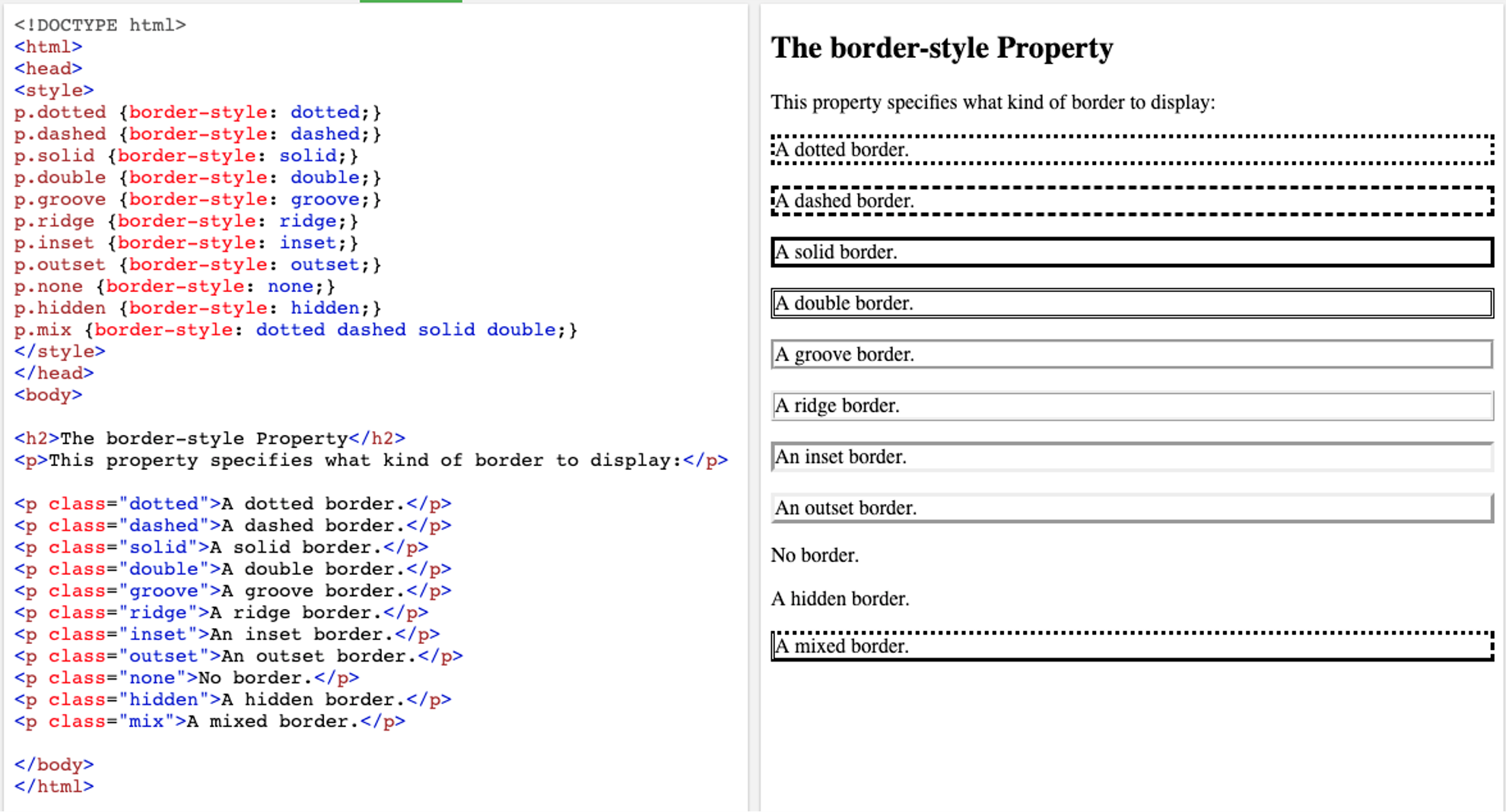 <!DOCTYPE html>
<html>
<head>
<style>
p.dotted {border-style: dotted;}
p.dashed {border-style: dashed;}
p.solid {border-style: solid;}
p.double {border-style: double;}
p.groove {border-style: groove;}
p.ridge {border-style: ridge;}
p.inset {border-style: inset;}
p.outset {border-style: outset;}
p.none {border-style: none;}
p.hidden {border-style: hidden;}
p.mix {border-style: dotted dashed solid double;}
</style>
</head>
<body>

<h2>The border-style Property</h2>
<p>This property specifies what kind of border to display:</p>

<p class="dotted">A dotted border.</p>
<p class="dashed">A dashed border.</p>
<p class="solid">A solid border.</p>
<p class="double">A double border.</p>
<p class="groove">A groove border.</p>
<p class="ridge">A ridge border.</p>
<p class="inset">An inset border.</p>
<p class="outset">An outset border.</p>
<p class="none">No border.</p>
<p class="hidden">A hidden border.</p>
<p class="mix">A mixed border.</p>

</body>
</html>

The border-style Property

This property specifies what kind of border to display:

A dotted border.

A dashed border.

A solid border.

A double border.

A groove border.

A ridge border.

An inset border.

An outset border.

No border.

A hidden border.

A mixed border.